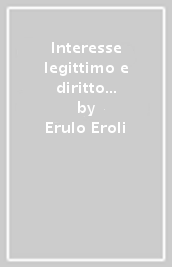 Interesse legittimo e diritto… by Erulo Eroli